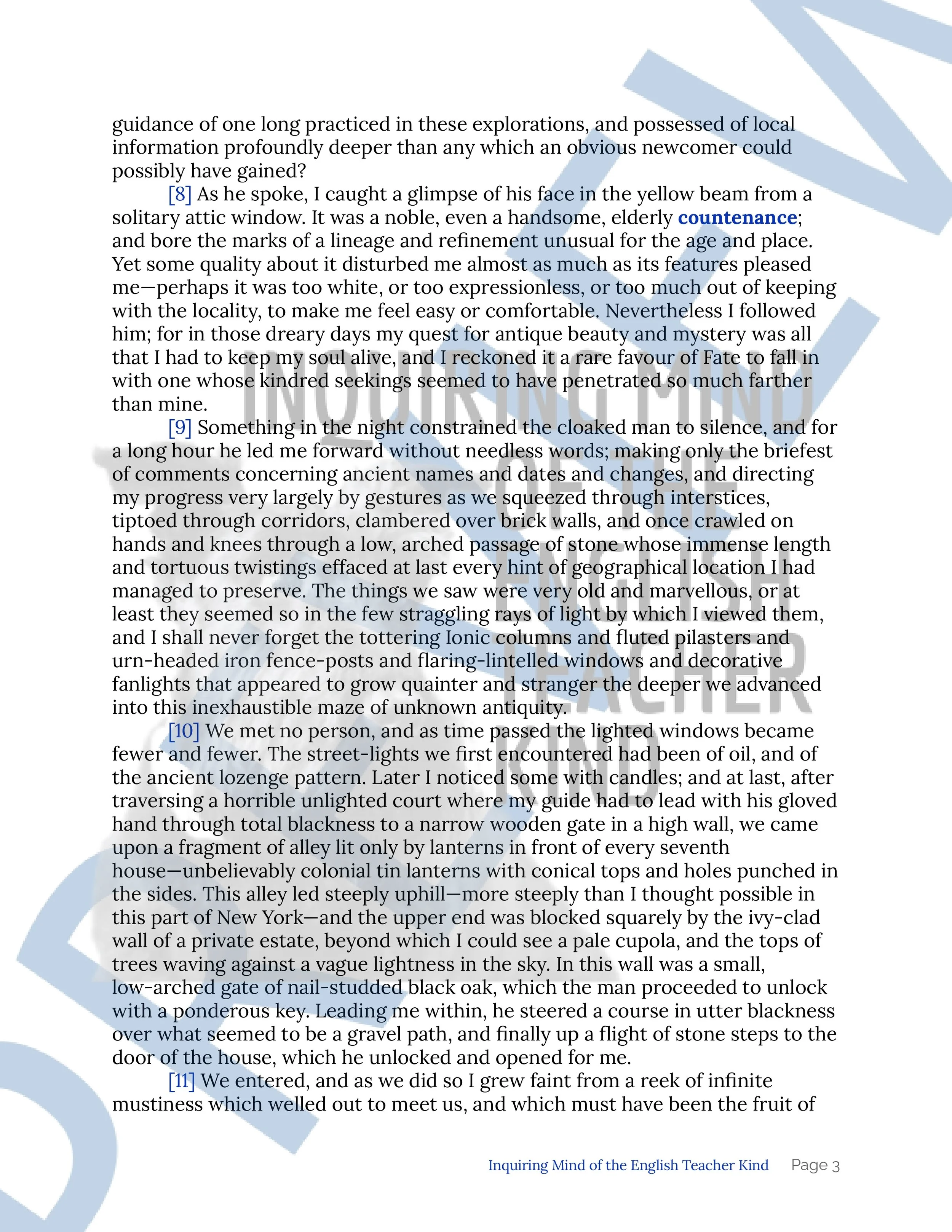 guidance of one long practiced in these explorations, and possessed of local information profoundly deeper than any which an obvious newcomer could possibly have gained?

[8] As he spoke, I caught a glimpse of his face in the yellow beam from a solitary attic window. It was a noble, even a handsome, elderly countenance; and bore the marks of a lineage and refinement unusual for the age and place. Yet some quality about it disturbed me almost as much as its features pleased me—perhaps it was too white, or too expressionless, or too much out of keeping with the locality, to make me feel easy or comfortable. Nevertheless I followed him; for in those dreary days my quest for antique beauty and mystery was all that I had to keep my soul alive, and I reckoned it a rare favour of Fate to fall in with one whose kindred seekings seemed to have penetrated so much farther than mine.

[9] Something in the night constrained the cloaked man to silence, and for a long hour he led me forward without needless words; making only the briefest of comments concerning ancient names and dates and changes, and directing my progress very largely by gestures as we squeezed through interstices, tiptoed through corridors, clambered over brick walls, and once crawled on hands and knees through a low, arched passage of stone whose immense length and tortuous twistings effaced at last every hint of geographical location I had managed to preserve. The things we saw were very old and marvellous, or at least they seemed so in the few straggling rays of light by which I viewed them, and I shall never forget the tottering Ionic columns and fluted pilasters and urn-headed iron fence-posts and flaring-lintelled windows and decorative fanlights that appeared to grow quainter and stranger the deeper we advanced into this inexhaustible maze of unknown antiquity.

[10] We met no person, and as time passed the lighted windows became fewer and fewer. The street-lights we first encountered had been of oil, and of the ancient lozenge pattern. Later I noticed some with candles; and at last, after traversing a horrible unlighted court where my guide had to lead with his gloved hand through total blackness to a narrow wooden gate in a high wall, we came upon a fragment of alley lit only by lanterns in front of every seventh house—unbelievably colonial tin lanterns with conical tops and holes punched in the sides. This alley led steeply uphill—more steeply than I thought possible in this part of New York—and the upper end was blocked squarely by the ivy-clad wall of a private estate, beyond which I could see a pale cupola, and the tops of trees waving against a vague lightness in the sky. In this wall was a small, low-arched gate of nail-studded black oak, which the man proceeded to unlock with a ponderous key. Leading me within, he steered a course in utter blackness over what seemed to be a gravel path, and finally up a flight of stone steps to the door of the house, which he unlocked and opened for me.

[11] We entered, and as we did so I grew faint from a reek of infinite mustiness which welled out to meet us, and which must have been the fruit of

INQUIRING MIND OF THE ENGLISH TEACHER KIND

Inquiring Mind of the English Teacher Kind Page 3